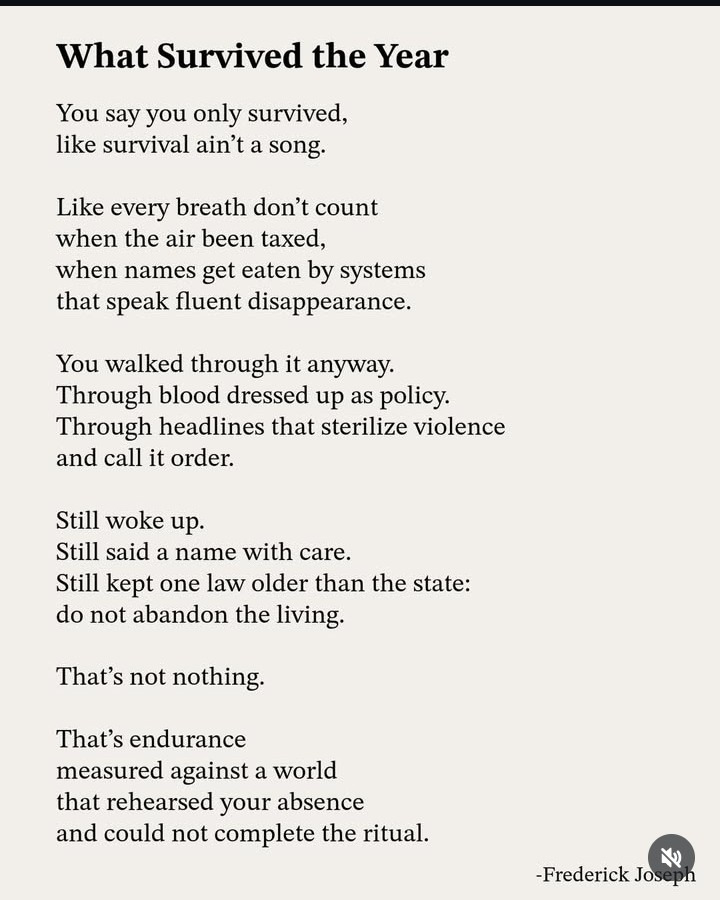 What Survived the Year

You say you only survived,
like survival ain't a song.

Like every breath don't count
when the air been taxed,
when names get eaten by systems
that speak fluent disappearance.

You walked through it anyway.
Through blood dressed up as policy.
Through headlines that sterilize violence
and call it order.

Still woke up.
Still said a name with care.
Still kept one law older than the state:
do not abandon the living.

That's not nothing.

That's endurance
measured against a world
that rehearsed your absence
and could not complete the ritual.

-Frederick Joseph